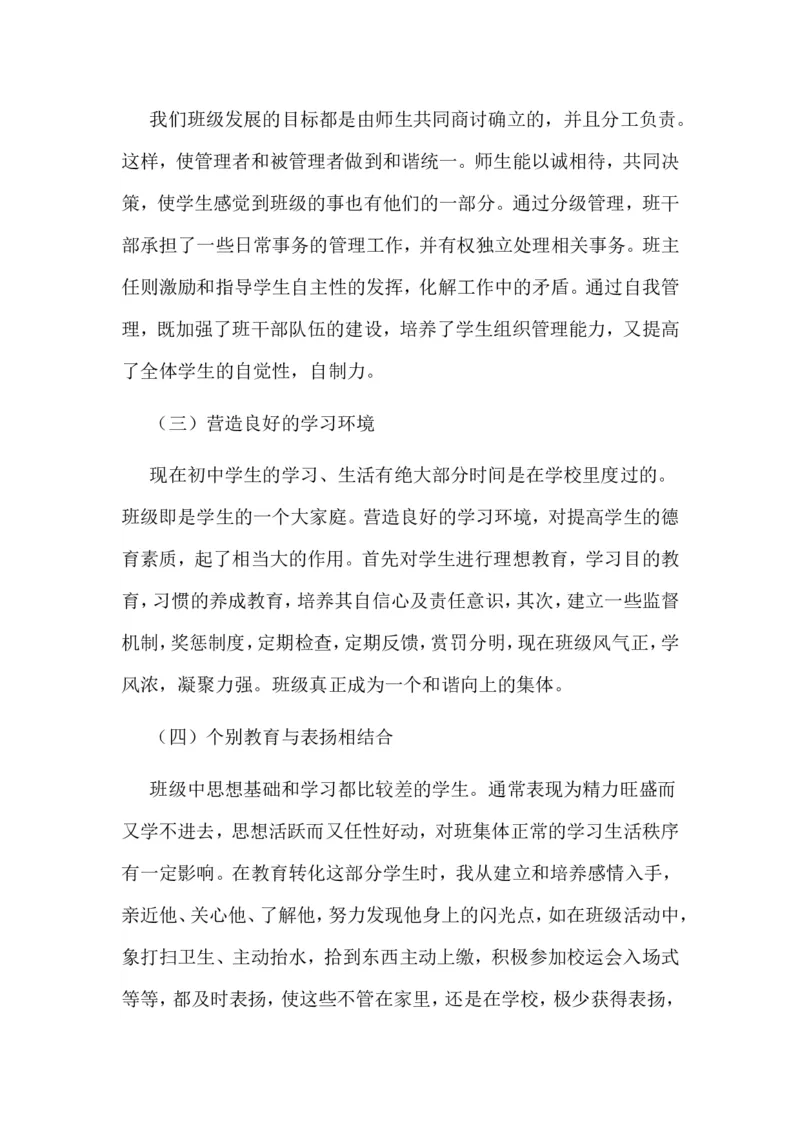 我们班级发展的目标都是由师生共同商讨确立的，并且分工负责。这样，使管理者和被管理者做到和谐统一。师生能以诚相待，共同决策，使学生感觉到班级的事也有他们的一部分。通过分级管理，班干部承担了一些日常事务的管理工作，并有权独立处理相关事务。班主任则激励和指导学生自主性的发挥，化解工作中的矛盾。通过自我管理，既加强了班干部队伍的建设，培养了学生组织管理能力，又提高了全体学生的自觉性，自制力。

（三）营造良好的学习环境

现在初中学生的学习、生活有绝大部分时间是在学校里度过的。班级即是学生的一个大家庭。营造良好的学习环境，对提高学生的德育素质，起了相当大的作用。首先对学生进行理想教育，学习目的教育，习惯的养成教育，培养其自信心及责任意识，其次，建立一些监督机制，奖惩制度，定期检查，定期反馈，赏罚分明，现在班级风气正，学风浓，凝聚力强。班级真正成为一个和谐向上的集体。

（四）个别教育与表扬相结合

班级中思想基础和学习都比较差的学生。通常表现为精力旺盛而又学不进去，思想活跃而又任性好动，对班集体正常的学习生活秩序有一定影响。在教育转化这部分学生时，我从建立和培养感情入手，亲近他、关心他、了解他，努力发现他身上的闪光点，如在班级活动中，象打扫卫生、主动抬水，拾到东西主动上缴，积极参加校运会入场式等等，都及时表扬，使这些不管在家里，还是在学校，极少获得表扬，